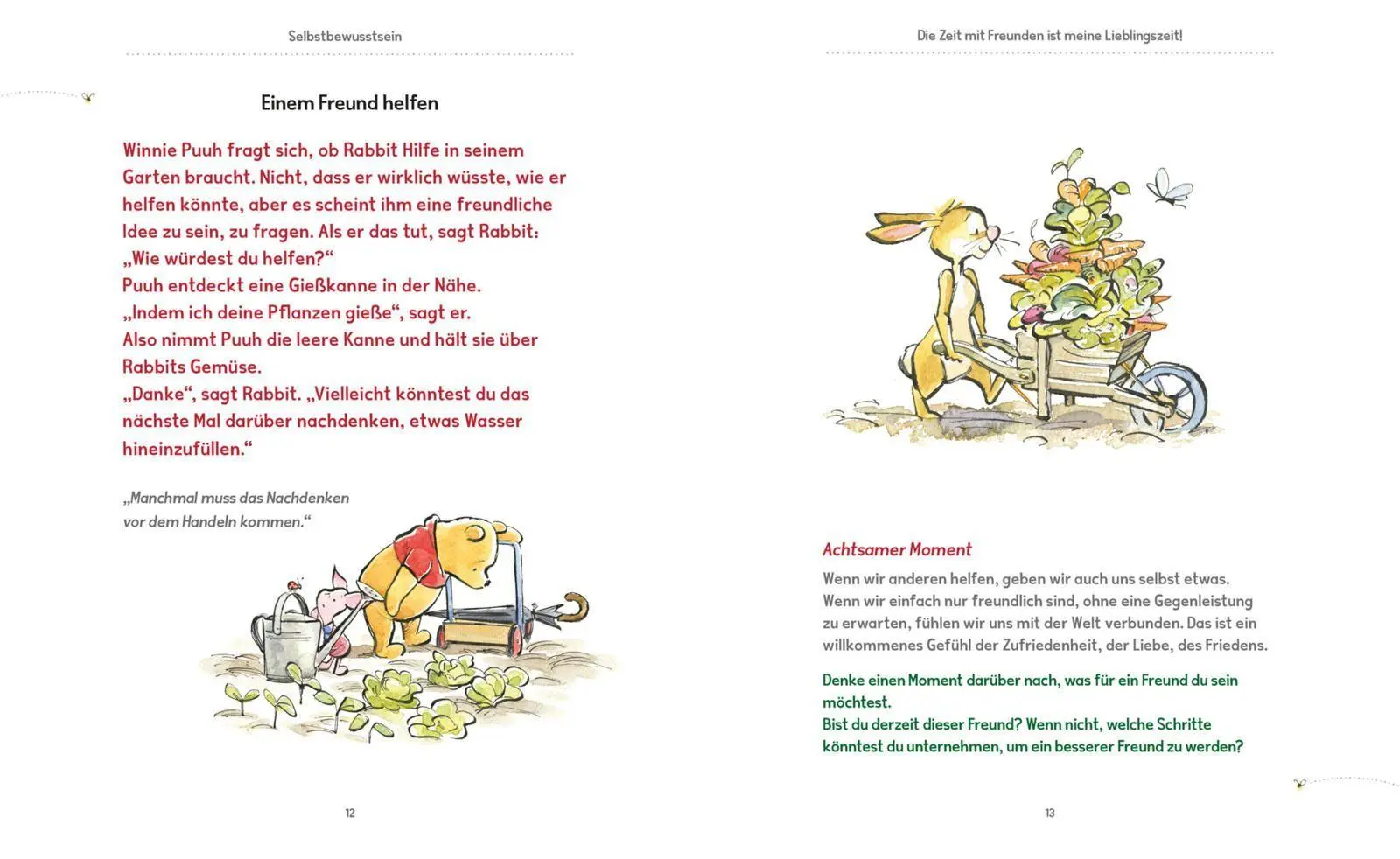 Selbstbewusstsein

Einem Freund helfen

Winnie Puuh fragt sich, ob Rabbit Hilfe in seinem Garten braucht. Nicht, dass er wirklich wüsste, wie er helfen könnte, aber es scheint ihm eine freundliche Idee zu sein, zu fragen. Als er das tut, sagt Rabbit: „Wie würdest du helfen?“
Puuh entdeckt eine Gießkanne in der Nähe.
„Indem ich deine Pflanzen gieße“, sagt er.
Also nimmt Puuh die leere Kanne und hält sie über Rabbits Gemüse.
„Danke“, sagt Rabbit. „Vielleicht könntest du das nächste Mal darüber nachdenken, etwas Wasser hineinzufüllen.“

„Manchmal muss das Nachdenken vor dem Handeln kommen.“

12

Die Zeit mit Freunden ist meine Lieblingszeit!

Achtsamer Moment

Wenn wir anderen helfen, geben wir auch uns selbst etwas. Wenn wir einfach nur freundlich sind, ohne eine Gegenleistung zu erwarten, fühlen wir uns mit der Welt verbunden. Das ist ein willkommenes Gefühl der Zufriedenheit, der Liebe, des Friedens.

Denke einen Moment darüber nach, was für ein Freund du sein möchtest.
Bist du derzeit dieser Freund? Wenn nicht, welche Schritte könntest du unternehmen, um ein besserer Freund zu werden?

13